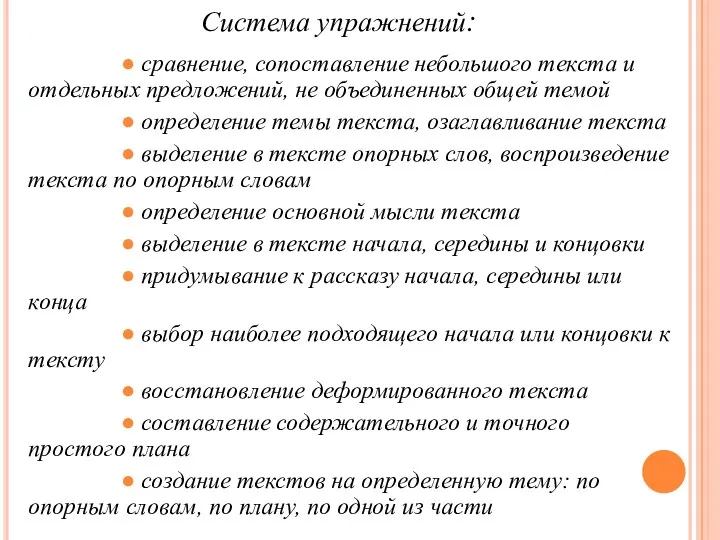 Система упражнений:

● сравнение, сопоставление небольшого текста и отдельных предложений, не объединенных общей темой

● определение темы текста, озаглавливание текста

● выделение в тексте опорных слов, воспроизведение текста по опорным словам

● определение основной мысли текста

● выделение в тексте начала, середины и концовки

● придумывание к рассказу начала, середины или конца

● выбор наиболее подходящего начала или концовки к тексту

● восстановление деформированного текста

● составление содержательного и точного простого плана

● создание текстов на определенную тему: по опорным словам, по плану, по одной из части